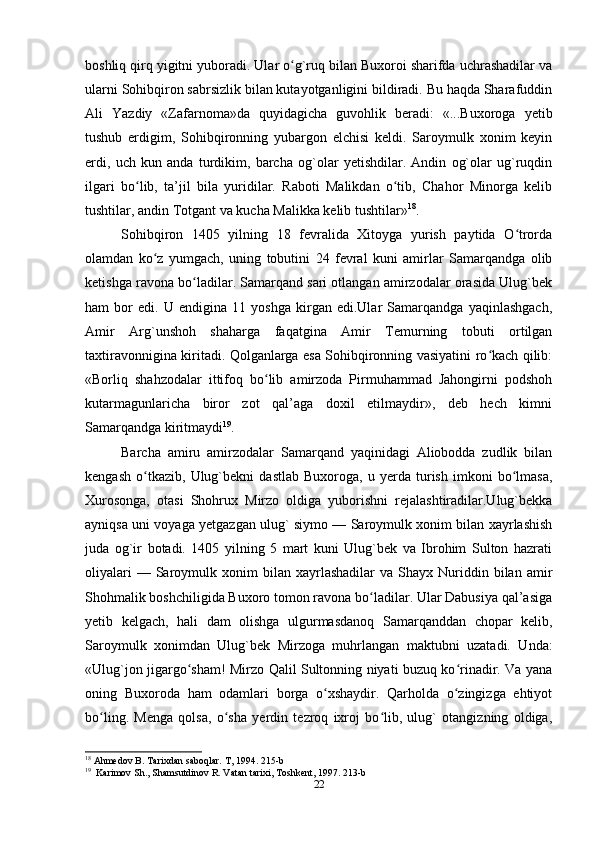 boshliq qirq yigitni yuboradi. Ular o‘g`ruq bilan Buxoroi sharifda uchrashadilar va ularni Sohibqiron sabrsizlik bilan kutayotganligini bildiradi. Bu haqda Sharafuddin Ali Yazdiy «Zafarnoma»da quyidagicha guvohlik beradi: «...Buxoroga yetib tushub erdigim, Sohibqironning yubargon elchisi keldi. Saroymulk xonim keyin erdi, uch kun anda turdikim, barcha og`olar yetishdilar. Andin og`olar ug`ruqdin ilgari bo‘lib, ta’jil bila yuridilar. Raboti Malikdan o‘tib, Chahor Minorga kelib tushtilar, andin Totgant va kucha Malikka kelib tushtilar»$^{18}$.

Sohibqiron 1405 yilning 18 fevralida Xitoyga yurish paytida O‘trorda olamdan ko‘z yumgach, uning tobutini 24 fevral kuni amirlar Samarqandga olib ketishga ravona bo‘ladilar. Samarqand sari otlangan amirzodalar orasida Ulug`bek ham bor edi. U endigina 11 yoshga kirgan edi.Ular Samarqandga yaqinlashgach, Amir Arg`unshoh shaharga faqatgina Amir Temurning tobuti ortilgan taxtiravonnigina kiritadi. Qolganlarga esa Sohibqironning vasiyatini ro‘kach qilib: «Borliq shahzodalar ittifoq bo‘lib amirzoda Pirmuhammad Jahongirni podshoh kutarmagunlaricha biror zot qal’aga doxil etilmaydir», deb hech kimni Samarqandga kiritmaydi$^{19}$.

Barcha amiru amirzodalar Samarqand yaqinidagi Aliobodda zudlik bilan kengash o‘tkazib, Ulug`bekni dastlab Buxoroga, u yerda turish imkoni bo‘lmasa, Xurosonga, otasi Shohrux Mirzo oldiga yuborishni rejalashtiradilar.Ulug`bekka ayniqsa uni voyaga yetgazgan ulug` siymo — Saroymulk xonim bilan xayrlashish juda og`ir botadi. 1405 yilning 5 mart kuni Ulug`bek va Ibrohim Sulton hazrati oliyalari — Saroymulk xonim bilan xayrlashadilar va Shayx Nuriddin bilan amir Shohmalik boshchiligida Buxoro tomon ravona bo‘ladilar. Ular Dabusiya qal’asiga yetib kelgach, hali dam olishga ulgurmasdanoq Samarqanddan chopar kelib, Saroymulk xonimdan Ulug`bek Mirzoga muhrlangan maktubni uzatadi. Unda: «Ulug`jon jigargo‘sham! Mirzo Qalil Sultonning niyati buzuq ko‘rinadir. Va yana oning Buxoroda ham odamlari borga o‘xshaydir. Qarholda o‘zingizga ehtiyot bo‘ling. Menga qolsa, o‘sha yerdin tezroq ixroj bo‘lib, ulug` otangizning oldiga,

$^{18}$ Ahmedov B. Tarixdan saboqlar. T, 1994. 215-b
$^{19}$ Karimov Sh., Shamsutdinov R. Vatan tarixi, Toshkent, 1997. 213-b
22